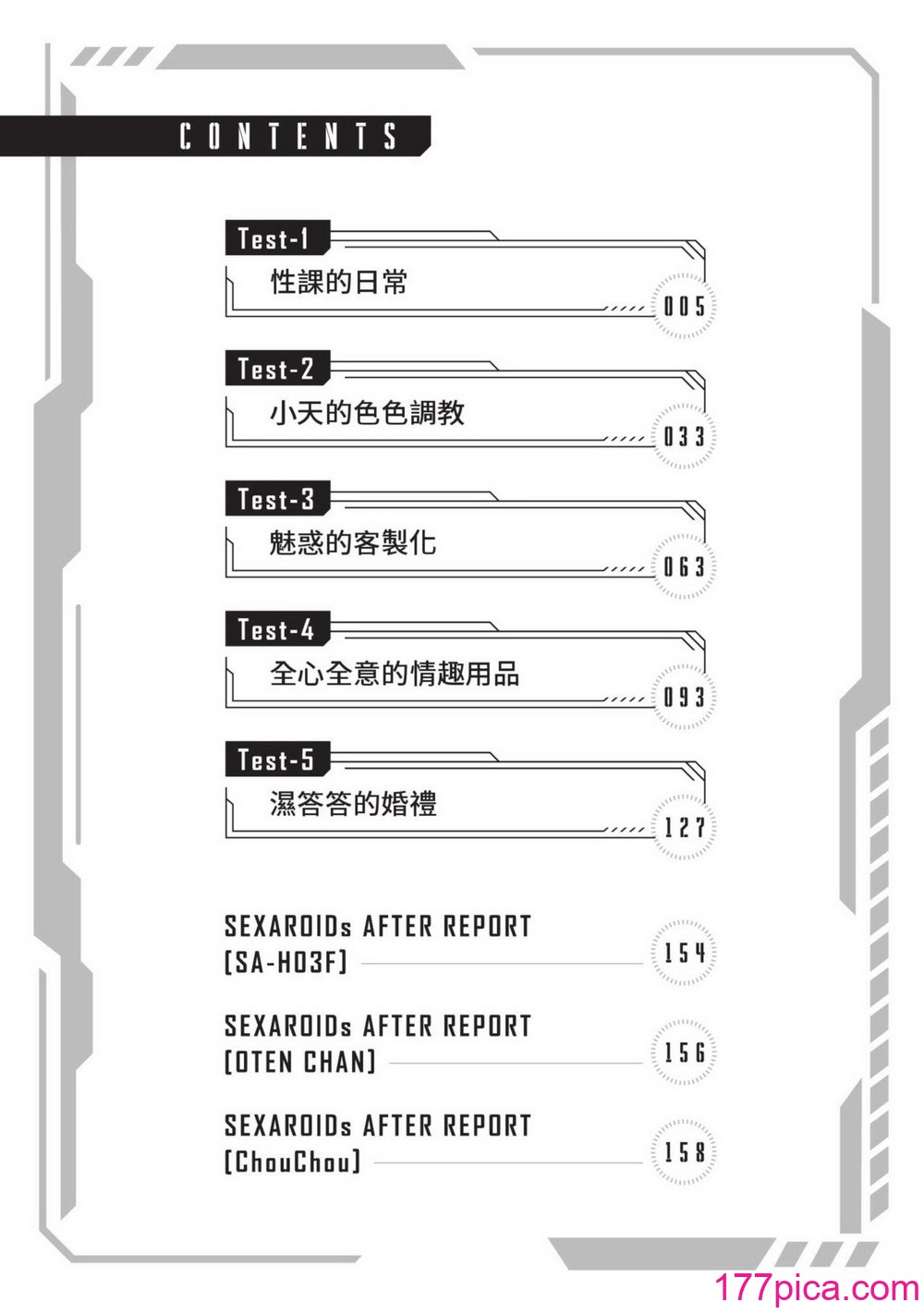 CONTENTS

Test-1
性課的日常
005

Test-2
小天的色色調教
033

Test-3
魅惑的客製化
063

Test-4
全心全意的情趣用品
093

Test-5
濕答答的婚禮
127

SEXAROIDs AFTER REPORT
[SA-H03F]
154

SEXAROIDs AFTER REPORT
[OTEN CHAN]
156

SEXAROIDs AFTER REPORT
[ChouChou]
158

177pica.com